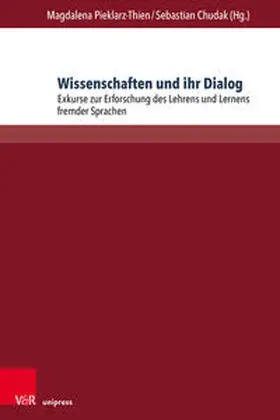 Magdalena Pieklarz-Thien / Sebastian Chudak (Hg.)

Wissenschaften und ihr Dialog

Exkurse zur Erforschung des Lehrens und Lernens fremder Sprachen

V&R unipress